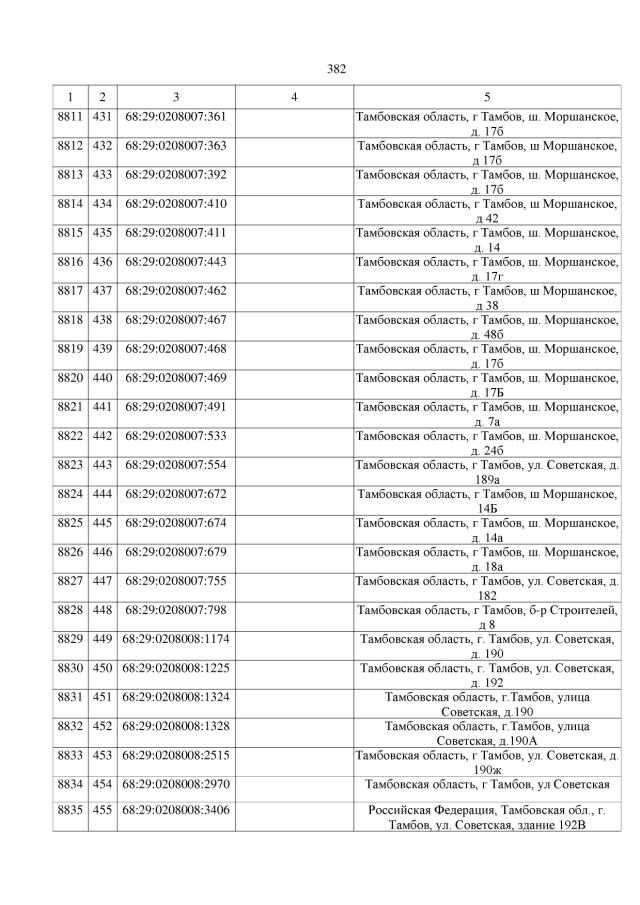 382

| 1 | 2 | 3 | 4 | 5 |
|---|---|---|---|---|
| 8811 | 431 | 68:29:0208007:361 |  | Тамбовская область, г Тамбов, ш. Моршанское, д. 17б |
| 8812 | 432 | 68:29:0208007:363 |  | Тамбовская область, г Тамбов, ш Моршанское, д 17б |
| 8813 | 433 | 68:29:0208007:392 |  | Тамбовская область, г Тамбов, ш. Моршанское, д. 17б |
| 8814 | 434 | 68:29:0208007:410 |  | Тамбовская область, г Тамбов, ш Моршанское, д 42 |
| 8815 | 435 | 68:29:0208007:411 |  | Тамбовская область, г Тамбов, ш. Моршанское, д. 14 |
| 8816 | 436 | 68:29:0208007:443 |  | Тамбовская область, г Тамбов, ш. Моршанское, д. 17г |
| 8817 | 437 | 68:29:0208007:462 |  | Тамбовская область, г Тамбов, ш Моршанское, д 38 |
| 8818 | 438 | 68:29:0208007:467 |  | Тамбовская область, г Тамбов, ш. Моршанское, д. 48б |
| 8819 | 439 | 68:29:0208007:468 |  | Тамбовская область, г Тамбов, ш. Моршанское, д. 17б |
| 8820 | 440 | 68:29:0208007:469 |  | Тамбовская область, г Тамбов, ш. Моршанское, д. 17Б |
| 8821 | 441 | 68:29:0208007:491 |  | Тамбовская область, г Тамбов, ш. Моршанское, д. 7а |
| 8822 | 442 | 68:29:0208007:533 |  | Тамбовская область, г Тамбов, ш. Моршанское, д. 24б |
| 8823 | 443 | 68:29:0208007:554 |  | Тамбовская область, г Тамбов, ул. Советская, д. 189а |
| 8824 | 444 | 68:29:0208007:672 |  | Тамбовская область, г Тамбов, ш Моршанское, 14Б |
| 8825 | 445 | 68:29:0208007:674 |  | Тамбовская область, г Тамбов, ш. Моршанское, д. 14а |
| 8826 | 446 | 68:29:0208007:679 |  | Тамбовская область, г Тамбов, ш. Моршанское, д. 18а |
| 8827 | 447 | 68:29:0208007:755 |  | Тамбовская область, г Тамбов, ул. Советская, д. 182 |
| 8828 | 448 | 68:29:0208007:798 |  | Тамбовская область, г Тамбов, б-р Строителей, д 8 |
| 8829 | 449 | 68:29:0208008:1174 |  | Тамбовская область, г. Тамбов, ул. Советская, д. 190 |
| 8830 | 450 | 68:29:0208008:1225 |  | Тамбовская область, г. Тамбов, ул. Советская, д. 192 |
| 8831 | 451 | 68:29:0208008:1324 |  | Тамбовская область, г.Тамбов, улица Советская, д.190 |
| 8832 | 452 | 68:29:0208008:1328 |  | Тамбовская область, г.Тамбов, улица Советская, д.190А |
| 8833 | 453 | 68:29:0208008:2515 |  | Тамбовская область, г Тамбов, ул. Советская, д. 190ж |
| 8834 | 454 | 68:29:0208008:2970 |  | Тамбовская область, г Тамбов, ул Советская |
| 8835 | 455 | 68:29:0208008:3406 |  | Российская Федерация, Тамбовская обл., г. Тамбов, ул. Советская, здание 192В |